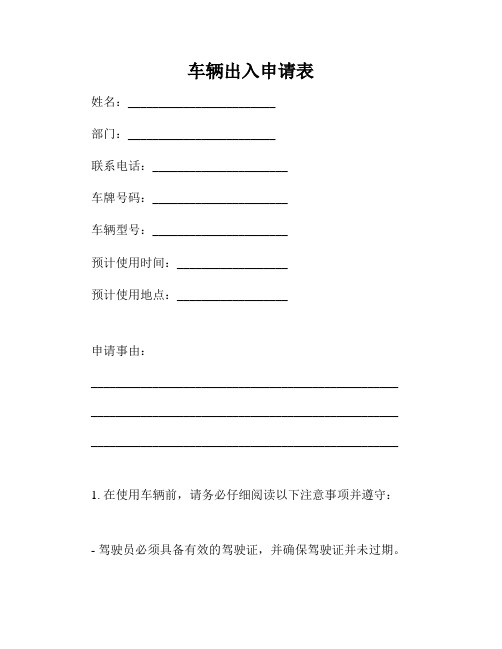 车辆出入申请表

姓名：________________________

部门：________________________

联系电话：______________________

车牌号码：______________________

车辆型号：______________________

预计使用时间：__________________

预计使用地点：__________________

申请事由：

__________________________________________________

__________________________________________________

__________________________________________________

1. 在使用车辆前，请务必仔细阅读以下注意事项并遵守：

- 驾驶员必须具备有效的驾驶证，并确保驾驶证并未过期。